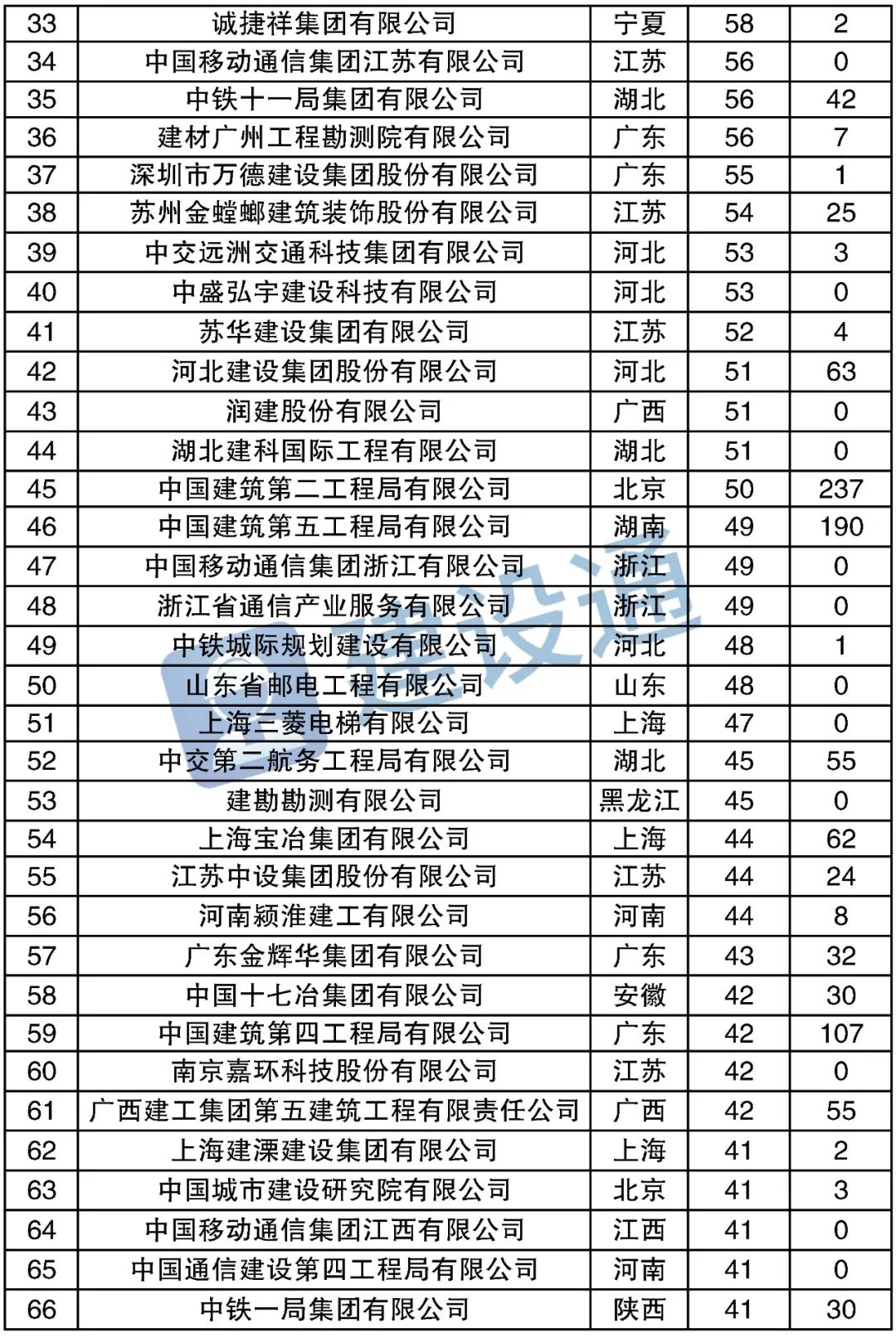 | 33 | 诚捷祥集团有限公司 | 宁夏 | 58 | 2 |
|---|---|---|---|---|
| 34 | 中国移动通信集团江苏有限公司 | 江苏 | 56 | 0 |
| 35 | 中铁十一局集团有限公司 | 湖北 | 56 | 42 |
| 36 | 建材广州工程勘测院有限公司 | 广东 | 56 | 7 |
| 37 | 深圳市万德建设集团股份有限公司 | 广东 | 55 | 1 |
| 38 | 苏州金螳螂建筑装饰股份有限公司 | 江苏 | 54 | 25 |
| 39 | 中交远洲交通科技集团有限公司 | 河北 | 53 | 3 |
| 40 | 中盛弘宇建设科技有限公司 | 河北 | 53 | 0 |
| 41 | 苏华建设集团有限公司 | 江苏 | 52 | 4 |
| 42 | 河北建设集团股份有限公司 | 河北 | 51 | 63 |
| 43 | 润建股份有限公司 | 广西 | 51 | 0 |
| 44 | 湖北建科国际工程有限公司 | 湖北 | 51 | 0 |
| 45 | 中国建筑第二工程局有限公司 | 北京 | 50 | 237 |
| 46 | 中国建筑第五工程局有限公司 | 湖南 | 49 | 190 |
| 47 | 中国移动通信集团浙江有限公司 | 浙江 | 49 | 0 |
| 48 | 浙江省通信产业服务有限公司 | 浙江 | 49 | 0 |
| 49 | 中铁城际规划建设有限公司 | 河北 | 48 | 1 |
| 50 | 山东省邮电工程有限公司 | 山东 | 48 | 0 |
| 51 | 上海三菱电梯有限公司 | 上海 | 47 | 0 |
| 52 | 中交第二航务工程局有限公司 | 湖北 | 45 | 55 |
| 53 | 建勘勘测有限公司 | 黑龙江 | 45 | 0 |
| 54 | 上海宝冶集团有限公司 | 上海 | 44 | 62 |
| 55 | 江苏中设集团股份有限公司 | 江苏 | 44 | 24 |
| 56 | 河南颍淮建工有限公司 | 河南 | 44 | 8 |
| 57 | 广东金辉华集团有限公司 | 广东 | 43 | 32 |
| 58 | 中国十七冶集团有限公司 | 安徽 | 42 | 30 |
| 59 | 中国建筑第四工程局有限公司 | 广东 | 42 | 107 |
| 60 | 南京嘉环科技股份有限公司 | 江苏 | 42 | 0 |
| 61 | 广西建工集团第五建筑工程有限责任公司 | 广西 | 42 | 55 |
| 62 | 上海建溧建设集团有限公司 | 上海 | 41 | 2 |
| 63 | 中国城市建设研究院有限公司 | 北京 | 41 | 3 |
| 64 | 中国移动通信集团江西有限公司 | 江西 | 41 | 0 |
| 65 | 中国通信建设第四工程局有限公司 | 河南 | 41 | 0 |
| 66 | 中铁一局集团有限公司 | 陕西 | 41 | 30 |

建设通